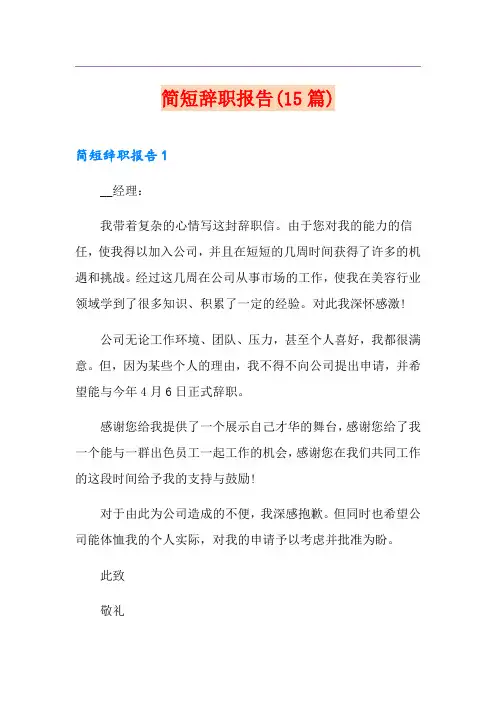 简短辞职报告(15篇)

简短辞职报告1

__经理：

我带着复杂的心情写这封辞职信。由于您对我的能力的信任，使我得以加入公司，并且在短短的几周时间获得了许多的机遇和挑战。经过这几周在公司从事市场的工作，使我在美容行业领域学到了很多知识、积累了一定的经验。对此我深怀感激!

公司无论工作环境、团队、压力，甚至个人喜好，我都很满意。但，因为某些个人的理由，我不得不向公司提出申请，并希望能与今年4月6日正式辞职。

感谢您给我提供了一个展示自己才华的舞台，感谢您给了我一个能与一群出色员工一起工作的机会，感谢您在我们共同工作的这段时间给予我的支持与鼓励!

对于由此为公司造成的不便，我深感抱歉。但同时也希望公司能体恤我的个人实际，对我的申请予以考虑并批准为盼。

此致

敬礼